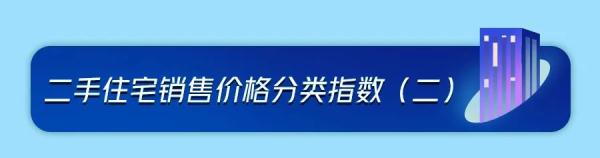 二手住宅销售价格分类指数（二）